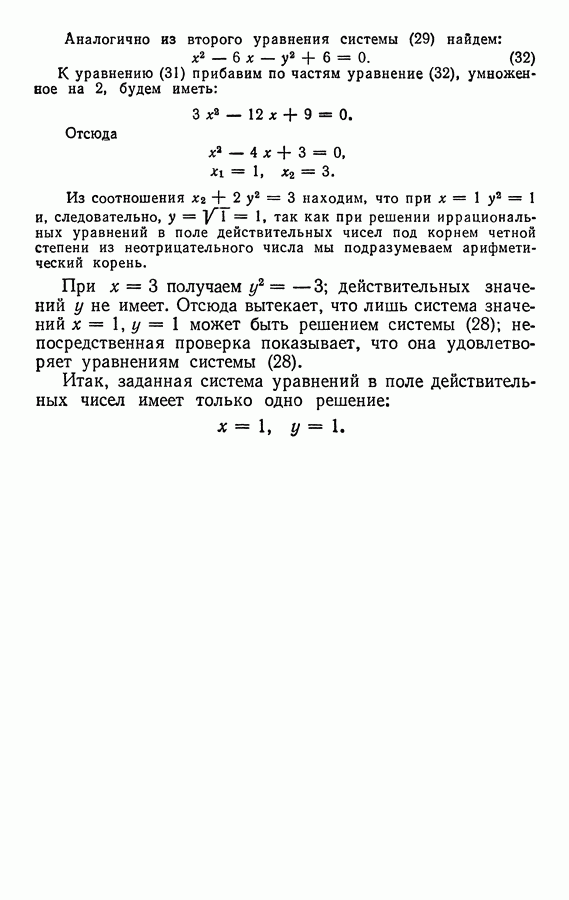 Аналогично из второго уравнения системы (29) найдем:
$x^2 - 6x - y^2 + 6 = 0.$ (32)

К уравнению (31) прибавим по частям уравнение (32), умноженное на 2, будем иметь:

$3x^2 - 12x + 9 = 0.$

Отсюда

$x^2 - 4x + 3 = 0,$
$x_1 = 1, \quad x_2 = 3.$

Из соотношения $x_2 + 2y^2 = 3$ находим, что при $x = 1$ $y^2 = 1$ и, следовательно, $y = \sqrt{1} = 1$, так как при решении иррациональных уравнений в поле действительных чисел под корнем четной степени из неотрицательного числа мы подразумеваем арифметический корень.

При $x = 3$ получаем $y^2 = -3$; действительных значений $y$ не имеет. Отсюда вытекает, что лишь система значений $x = 1$, $y = 1$ может быть решением системы (28); непосредственная проверка показывает, что она удовлетворяет уравнениям системы (28).

Итак, заданная система уравнений в поле действительных чисел имеет только одно решение:

$x = 1, \quad y = 1.$